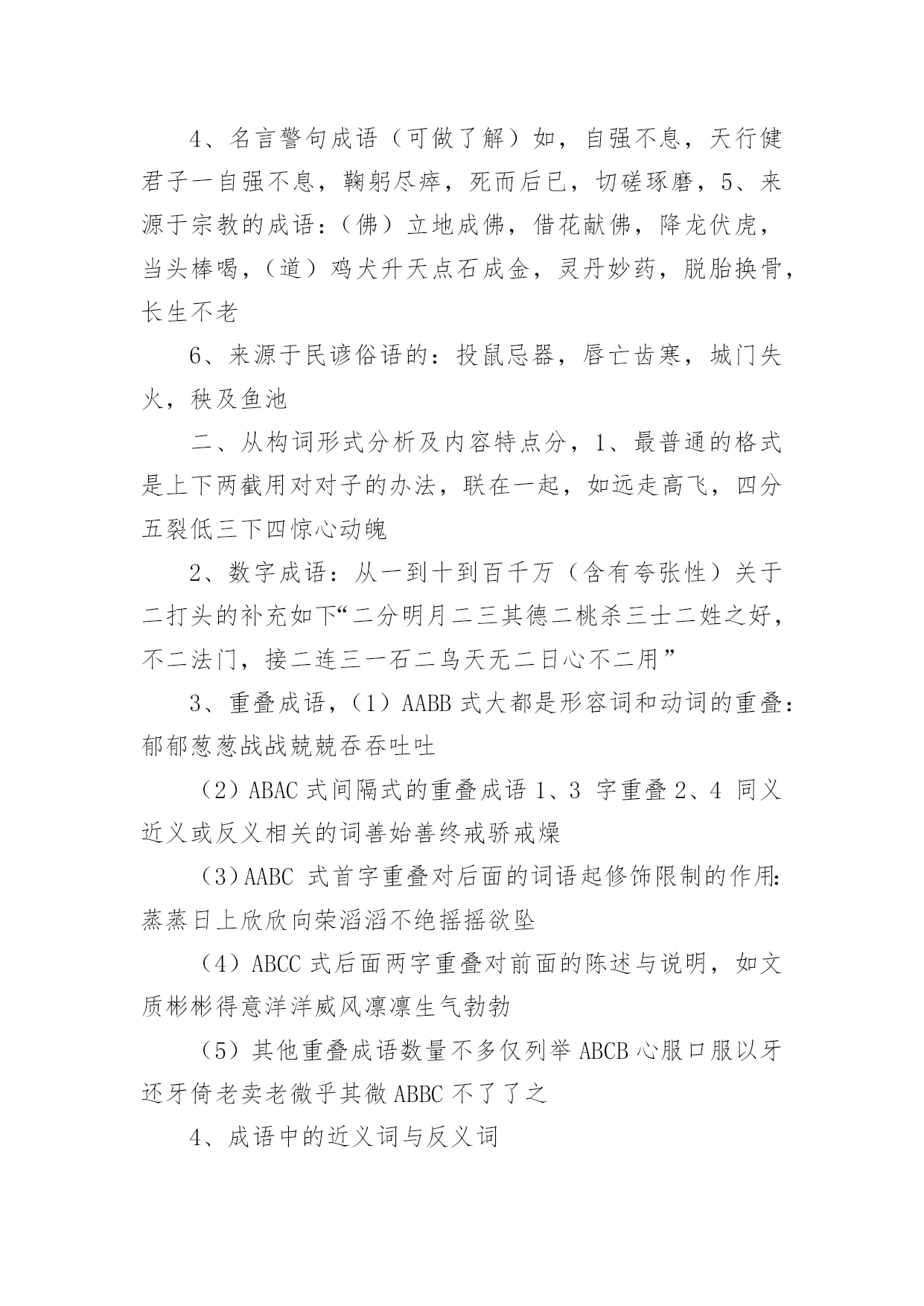 4、名言警句成语（可做了解）如，自强不息，天行健君子一自强不息，鞠躬尽瘁，死而后已，切磋琢磨，5、来源于宗教的成语：（佛）立地成佛，借花献佛，降龙伏虎，当头棒喝，（道）鸡犬升天点石成金，灵丹妙药，脱胎换骨，长生不老

6、来源于民谚俗语的：投鼠忌器，唇亡齿寒，城门失火，秧及鱼池

二、从构词形式分析及内容特点分，1、最普通的格式是上下两截用对对子的办法，联在一起，如远走高飞，四分五裂低三下四惊心动魄

2、数字成语：从一到十到百千万（含有夸张性）关于二打头的补充如下“二分明月二三其德二桃杀三士二姓之好，不二法门，接二连三一石二鸟天无二日心不二用”

3、重叠成语，（1）AABB 式大都是形容词和动词的重叠：郁郁葱葱战战兢兢吞吞吐吐

（2）ABAC 式间隔式的重叠成语 1、3 字重叠 2、4 同义近义或反义相关的词善始善终戒骄戒燥

（3）AABC 式首字重叠对后面的词语起修饰限制的作用：蒸蒸日上欣欣向荣滔滔不绝摇摇欲坠

（4）ABCC 式后面两字重叠对前面的陈述与说明，如文质彬彬得意洋洋威风凛凛生气勃勃

（5）其他重叠成语数量不多仅列举 ABCB 心服口服以牙还牙倚老卖老微乎其微 ABBC 不了了之

4、成语中的近义词与反义词